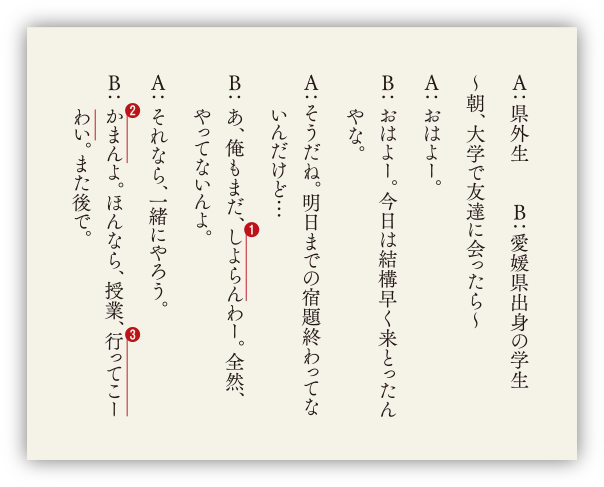 A：県外生　　B：愛媛県出身の学生

～朝、大学で友達に会ったら～

A：おはよー。

B：おはよー。今日は結構早く来とったんやな。

A：そうだね。明日までの宿題終わってないんだけど…

B：あ、俺もまだ、❶しよらんわー。全然、やってないんよ。

A：それなら、一緒にやろう。

B：❷かまんよ。ほんなら、授業、❸行ってこーわい。また後で。